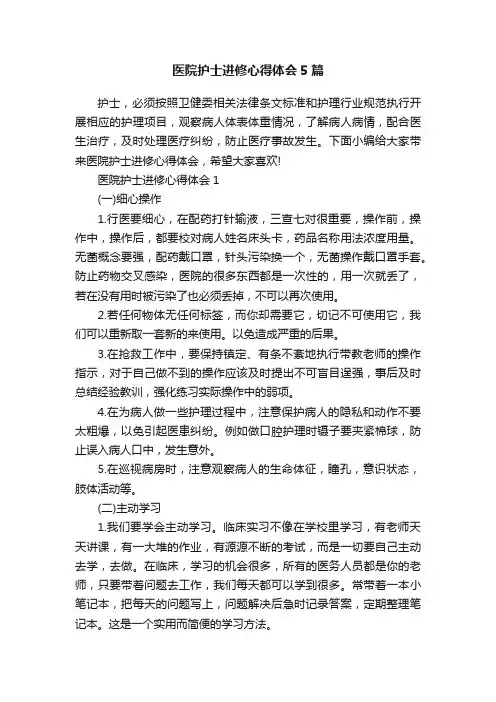 医院护士进修心得体会5篇

护士，必须按照卫健委相关法律条文标准和护理行业规范执行开展相应的护理项目，观察病人体表体重情况，了解病人病情，配合医生治疗，及时处理医疗纠纷，防止医疗事故发生。下面小编给大家带来医院护士进修心得体会，希望大家喜欢!

医院护士进修心得体会1

(一)细心操作

1.行医要细心，在配药打针输液，三查七对很重要，操作前，操作中，操作后，都要校对病人姓名床头卡，药品名称用法浓度用量。无菌概念要强，配药戴口罩，针头污染换一个，无菌操作戴口罩手套。防止药物交叉感染，医院的很多东西都是一次性的，用一次就丢了，若在没有用时被污染了也必须丢掉，不可以再次使用。

2.若任何物体无任何标签，而你却需要它，切记不可使用它，我们可以重新取一套新的来使用。以免造成严重的后果。

3.在抢救工作中，要保持镇定、有条不紊地执行带教老师的操作指示，对于自己做不到的操作应该及时提出不可盲目逞强，事后及时总结经验教训，强化练习实际操作中的弱项。

4.在为病人做一些护理过程中，注意保护病人的隐私和动作不要太粗爆，以免引起医患纠纷。例如做口腔护理时镊子要夹紧棉球，防止误入病人口中，发生意外。

5.在巡视病房时，注意观察病人的生命体征，瞳孔，意识状态，肢体活动等。

(二)主动学习

1.我们要学会主动学习。临床实习不像在学校里学习，有老师天天讲课，有一大堆的作业，有源源不断的考试，而是一切要自己主动去学，去做。在临床，学习的机会很多，所有的医务人员都是你的老师，只要带着问题去工作，我们每天都可以学到很多。常带着一本小笔记本，把每天的问题写上，问题解决后急时记录答案，定期整理笔记本。这是一个实用而简便的学习方法。